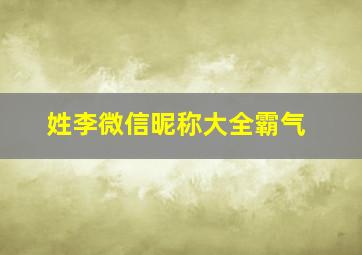 姓李微信昵称大全霸气